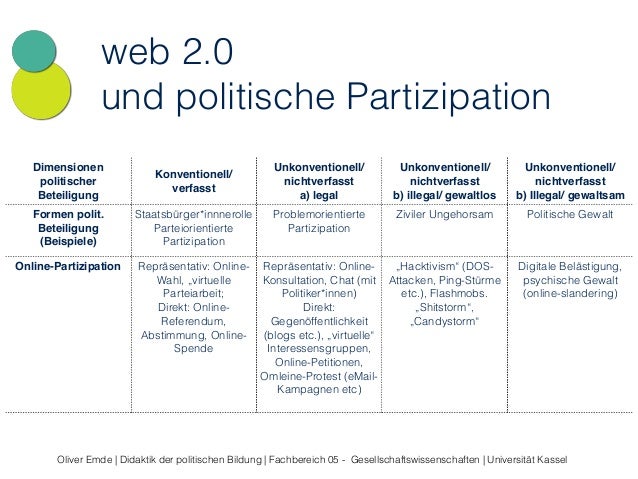 web 2.0
und politische Partizipation

| Dimensionen politischer Beteiligung | Konventionell/ verfasst | Unkonventionell/ nichtverfasst a) legal | Unkonventionell/ nichtverfasst b) illegal/ gewaltlos | Unkonventionell/ nichtverfasst b) Illegal/ gewaltsam |
|---|---|---|---|---|
| Formen polit. Beteiligung (Beispiele) | Staatsbürger*innenrolle Parteiorientierte Partizipation | Problemorientierte Partizipation | Ziviler Ungehorsam | Politische Gewalt |
| Online-Partizipation | Repräsentativ: Online-Wahl, „virtuelle Parteiarbeit; Direkt: Online-Referendum, Abstimmung, Online-Spende | Repräsentativ: Online-Konsultation, Chat (mit Politiker*innen) Direkt: Gegenöffentlichkeit (blogs etc.), „virtuelle" Interessensgruppen, Online-Petitionen, Omleine-Protest (eMail-Kampagnen etc) | „Hacktivism" (DOS-Attacken, Ping-Stürme etc.), Flashmobs. „Shitstorm", „Candystorm" | Digitale Belästigung, psychische Gewalt (online-slandering) |

Oliver Emde | Didaktik der politischen Bildung | Fachbereich 05 - Gesellschaftswissenschaften | Universität Kassel